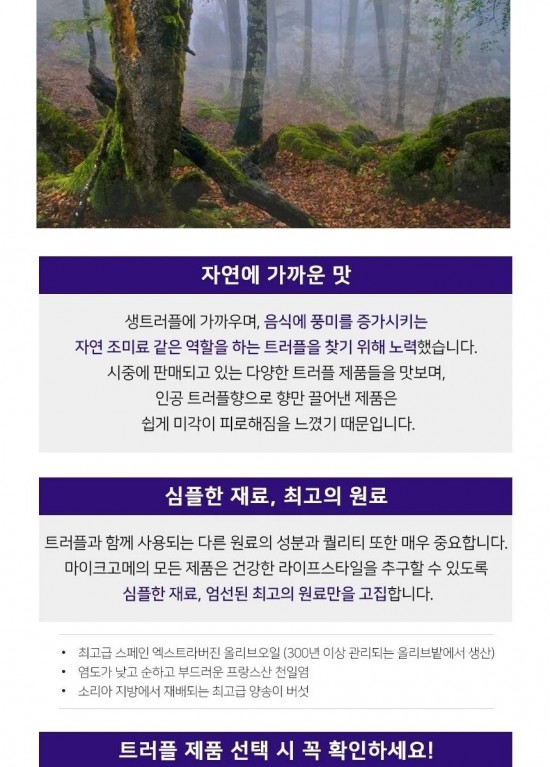 자연에 가까운 맛

생트러플에 가까우며, 음식에 풍미를 증가시키는 자연 조미료 같은 역할을 하는 트러플을 찾기 위해 노력했습니다. 시중에 판매되고 있는 다양한 트러플 제품들을 맛보며, 인공 트러플향으로 향만 끌어낸 제품은 쉽게 미각이 피로해짐을 느꼈기 때문입니다.

심플한 재료, 최고의 원료

트러플과 함께 사용되는 다른 원료의 성분과 퀄리티 또한 매우 중요합니다. 마이크고메의 모든 제품은 건강한 라이프스타일을 추구할 수 있도록 심플한 재료, 엄선된 최고의 원료만을 고집합니다.

• 최고급 스페인 엑스트라버진 올리브오일 (300년 이상 관리되는 올리브밭에서 생산)
• 염도가 낮고 순하고 부드러운 프랑스산 천일염
• 소리아 지방에서 재배되는 최고급 양송이 버섯

트러플 제품 선택 시 꼭 확인하세요!